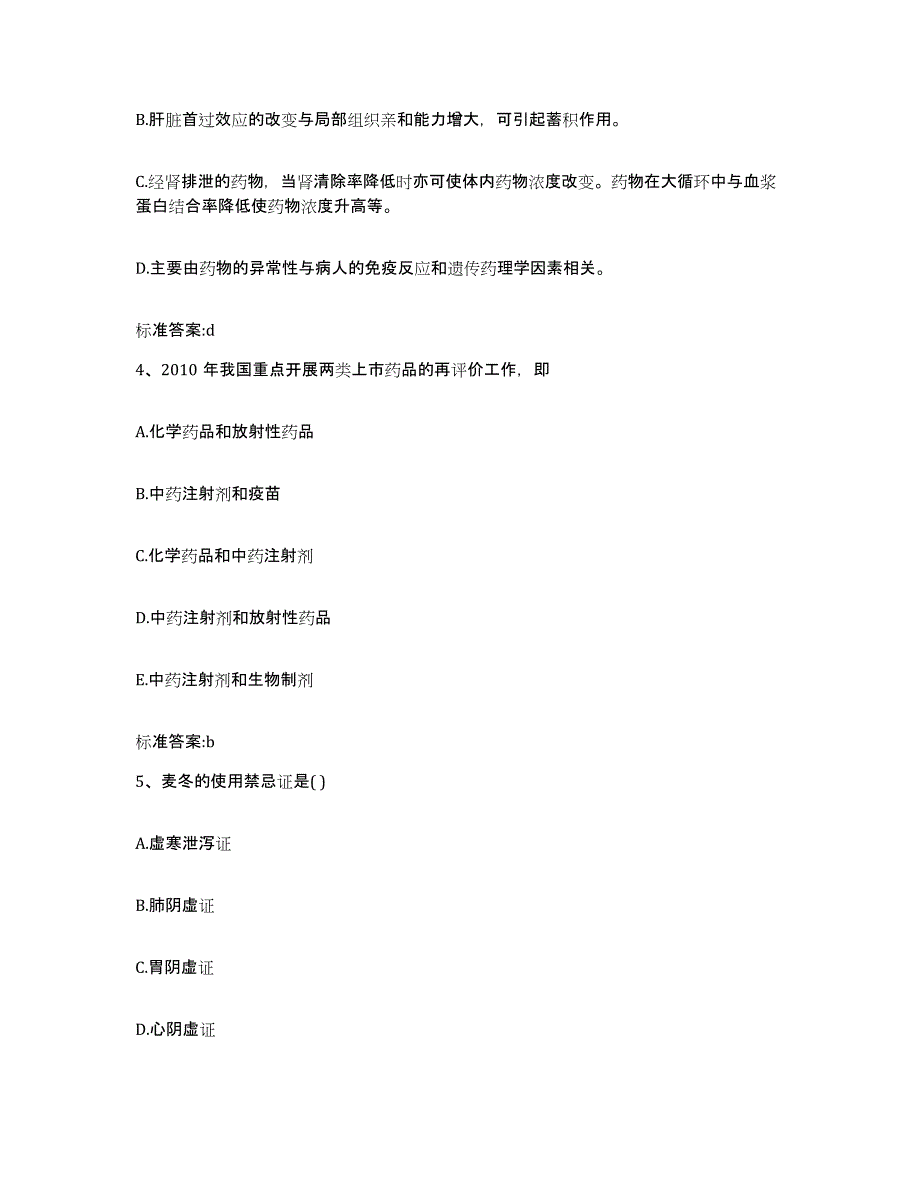 B.肝脏首过效应的改变与局部组织亲和能力增大，可引起蓄积作用。

C.经肾排泄的药物，当肾清除率降低时亦可使体内药物浓度改变。药物在大循环中与血浆蛋白结合率降低使药物浓度升高等。

D.主要由药物的异常性与病人的免疫反应和遗传药理学因素相关。

标准答案:d

4、2010 年我国重点开展两类上市药品的再评价工作，即

A.化学药品和放射性药品

B.中药注射剂和疫苗

C.化学药品和中药注射剂

D.中药注射剂和放射性药品

E.中药注射剂和生物制剂

标准答案:b

5、麦冬的使用禁忌证是( )

A.虚寒泄泻证

B.肺阴虚证

C.胃阴虚证

D.心阴虚证